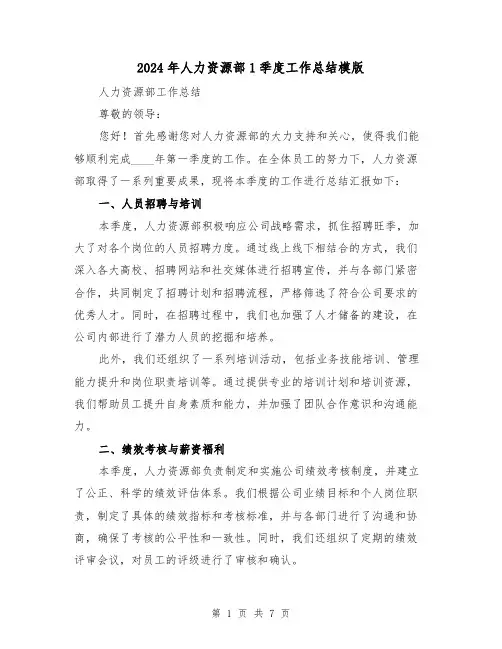 2024年人力资源部1季度工作总结模版

人力资源部工作总结

尊敬的领导：

您好！首先感谢您对人力资源部的大力支持和关心，使得我们能够顺利完成____年第一季度的工作。在全体员工的努力下，人力资源部取得了一系列重要成果，现将本季度的工作进行总结汇报如下：

一、人员招聘与培训

本季度，人力资源部积极响应公司战略需求，抓住招聘旺季，加大了对各个岗位的人员招聘力度。通过线上线下相结合的方式，我们深入各大高校、招聘网站和社交媒体进行招聘宣传，并与各部门紧密合作，共同制定了招聘计划和招聘流程，严格筛选了符合公司要求的优秀人才。同时，在招聘过程中，我们也加强了人才储备的建设，在公司内部进行了潜力人员的挖掘和培养。

此外，我们还组织了一系列培训活动，包括业务技能培训、管理能力提升和岗位职责培训等。通过提供专业的培训计划和培训资源，我们帮助员工提升自身素质和能力，并加强了团队合作意识和沟通能力。

二、绩效考核与薪资福利

本季度，人力资源部负责制定和实施公司绩效考核制度，并建立了公正、科学的绩效评估体系。我们根据公司业绩目标和个人岗位职责，制定了具体的绩效指标和考核标准，并与各部门进行了沟通和协商，确保了考核的公平性和一致性。同时，我们还组织了定期的绩效评审会议，对员工的评级进行了审核和确认。

第 1 页 共 7 页